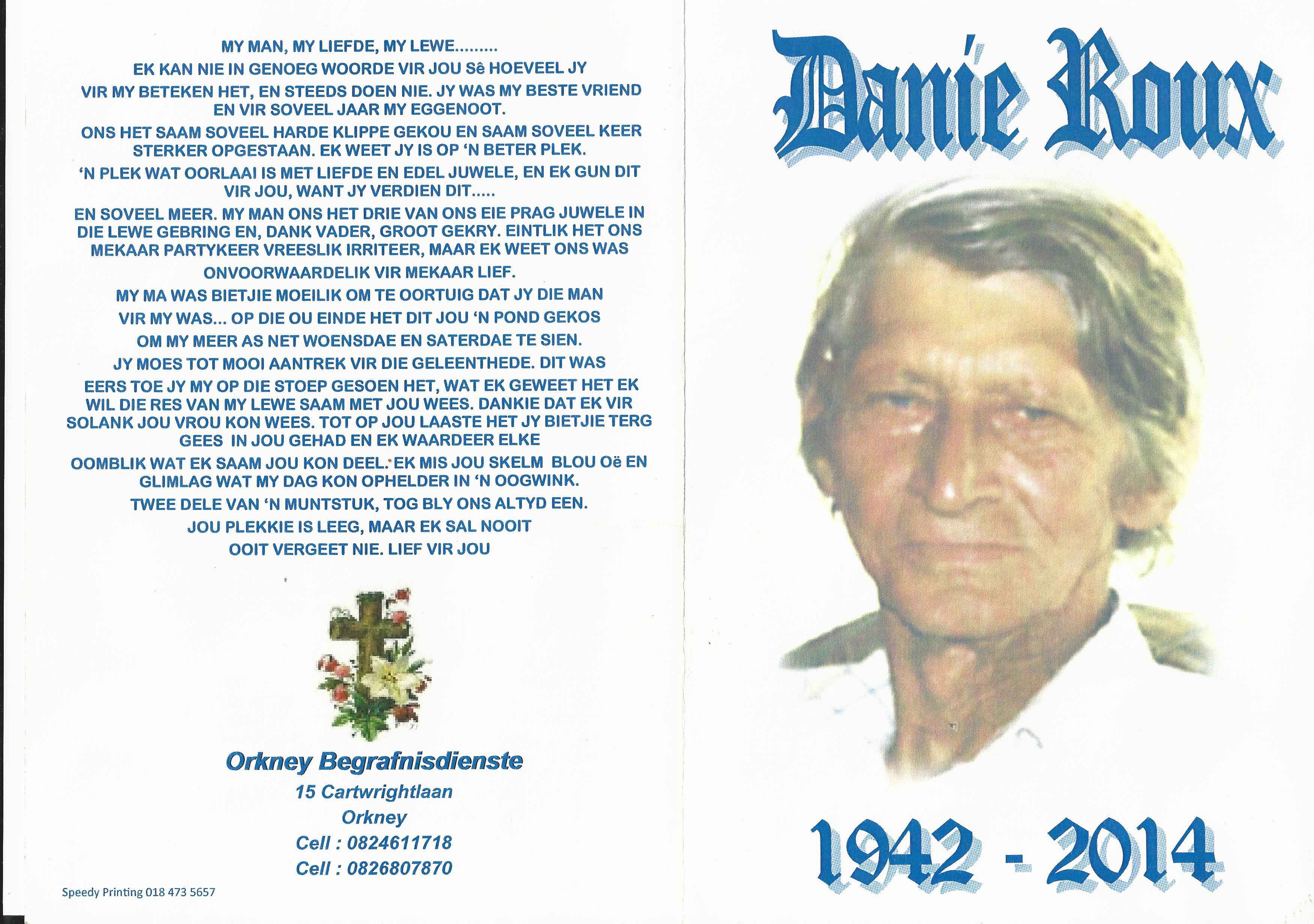 MY MAN, MY LIEFDE, MY LEWE.........

EK KAN NIE IN GENOEG WOORDE VIR JOU Sê HOEVEEL JY VIR MY BETEKEN HET, EN STEEDS DOEN NIE. JY WAS MY BESTE VRIEND EN VIR SOVEEL JAAR MY EGGENOOT.

ONS HET SAAM SOVEEL HARDE KLIPPE GEKOU EN SAAM SOVEEL KEER STERKER OPGESTAAN. EK WEET JY IS OP 'N BETER PLEK.

'N PLEK WAT OORLAAI IS MET LIEFDE EN EDEL JUWELE, EN EK GUN DIT VIR JOU, WANT JY VERDIEN DIT.....

EN SOVEEL MEER. MY MAN ONS HET DRIE VAN ONS EIE PRAG JUWELE IN DIE LEWE GEBRING EN, DANK VADER, GROOT GEKRY. EINTLIK HET ONS MEKAAR PARTYKEER VREESLIK IRRITEER, MAAR EK WEET ONS WAS

ONVOORWAARDELIK VIR MEKAAR LIEF.

MY MA WAS BIETJIE MOEILIK OM TE OORTUIG DAT JY DIE MAN

VIR MY WAS... OP DIE OU EINDE HET DIT JOU 'N POND GEKOS

OM MY MEER AS NET WOENSDAE EN SATERDAE TE SIEN.

JY MOES TOT MOOI AANTREK VIR DIE GELEENTHEDE. DIT WAS

EERS TOE JY MY OP DIE STOEP GESOEN HET, WAT EK GEWEET HET EK WIL DIE RES VAN MY LEWE SAAM MET JOU WEES. DANKIE DAT EK VIR SOLANK JOU VROU KON WEES. TOT OP JOU LAASTE HET JY BIETJIE TERG GEES IN JOU GEHAD EN EK WAARDEER ELKE

OOMBLIK WAT EK SAAM JOU KON DEEL. EK MIS JOU SKELM BLOU Oë EN GLIMLAG WAT MY DAG KON OPHELDER IN 'N OOGWINK.

TWEE DELE VAN 'N MUNTSTUK, TOG BLY ONS ALTYD EEN.

JOU PLEKKIE IS LEEG, MAAR EK SAL NOOIT

OOIT VERGEET NIE. LIEF VIR JOU

Orkney Begrafnisdienste
15 Cartwrightlaan
Orkney
Cell : 0824611718
Cell : 0826807870

Speedy Printing 018 473 5657

Danie Roux

1942 - 2014